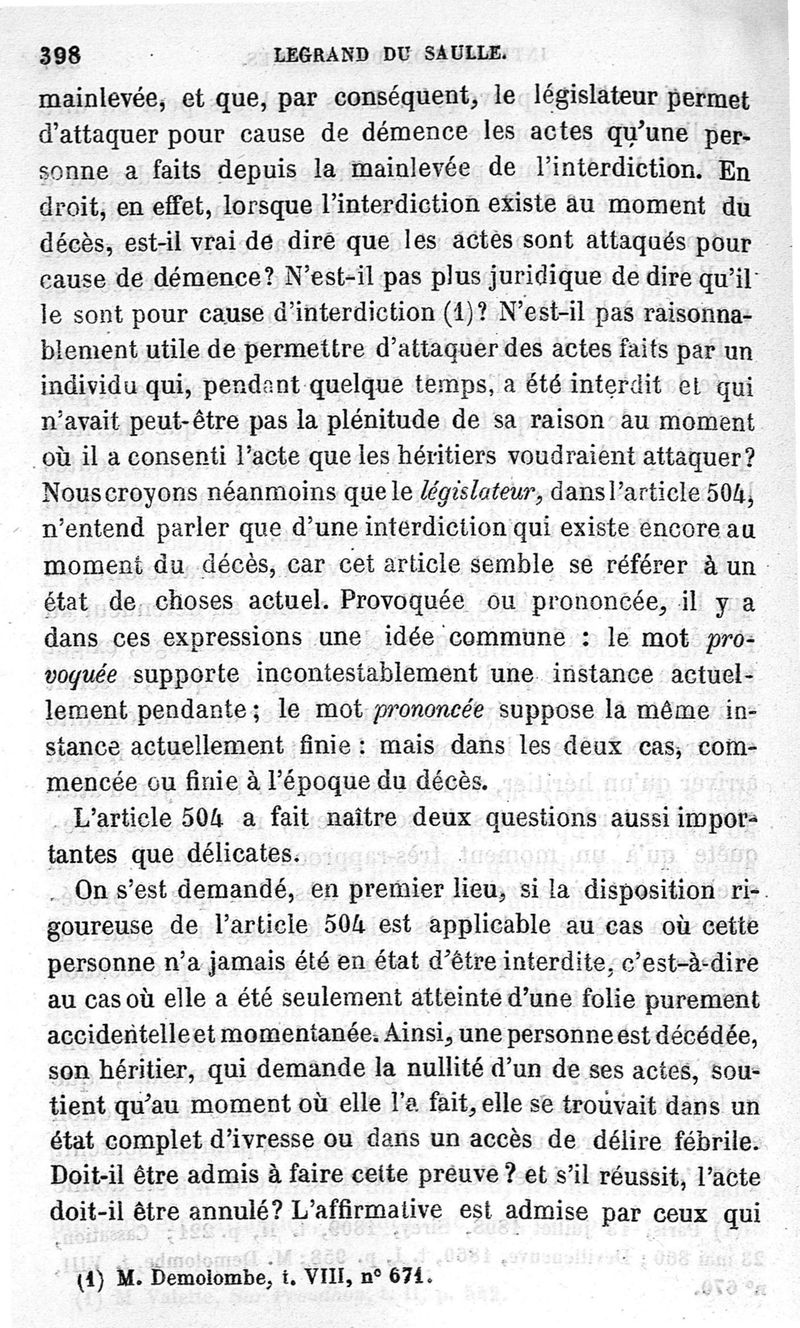 398 LEGRAND DU SAULLE.

mainlevée, et que, par conséquent, le législateur permet d'attaquer pour cause de démence les actes qu'une personne a faits depuis la mainlevée de l'interdiction. En droit, en effet, lorsque l'interdiction existe au moment du décès, est-il vrai de dire que les actes sont attaqués pour cause de démence? N'est-il pas plus juridique de dire qu'il le sont pour cause d'interdiction (1)? N'est-il pas raisonnablement utile de permettre d'attaquer des actes faits par un individu qui, pendant quelque temps, a été interdit et qui n'avait peut-être pas la plénitude de sa raison au moment où il a consenti l'acte que les héritiers voudraient attaquer? Nous croyons néanmoins que le législateur, dans l'article 504, n'entend parler que d'une interdiction qui existe encore au moment du décès, car cet article semble se référer à un état de choses actuel. Provoquée ou prononcée, il y a dans ces expressions une idée commune : le mot provoquée supporte incontestablement une instance actuellement pendante; le mot prononcée suppose la même instance actuellement finie : mais dans les deux cas, commencée ou finie à l'époque du décès.

L'article 504 a fait naître deux questions aussi importantes que délicates.

On s'est demandé, en premier lieu, si la disposition rigoureuse de l'article 504 est applicable au cas où cette personne n'a jamais été en état d'être interdite, c'est-à-dire au cas où elle a été seulement atteinte d'une folie purement accidentelle et momentanée. Ainsi, une personne est décédée, son héritier, qui demande la nullité d'un de ses actes, soutient qu'au moment où elle l'a fait, elle se trouvait dans un état complet d'ivresse ou dans un accès de délire fébrile. Doit-il être admis à faire cette preuve? et s'il réussit, l'acte doit-il être annulé? L'affirmative est admise par ceux qui

(1) M. Demolombe, t. VIII, n° 671.